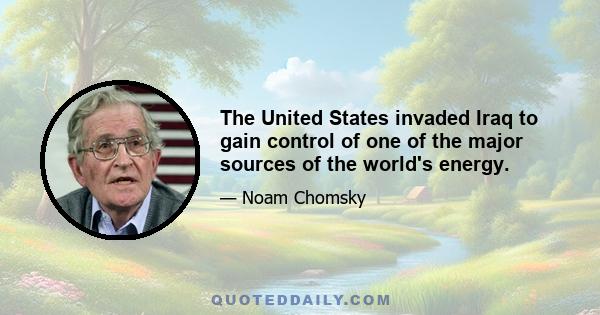 The United States invaded Iraq to gain control of one of the major sources of the world's energy.

— Noam Chomsky

QUOTEDDAILY.COM